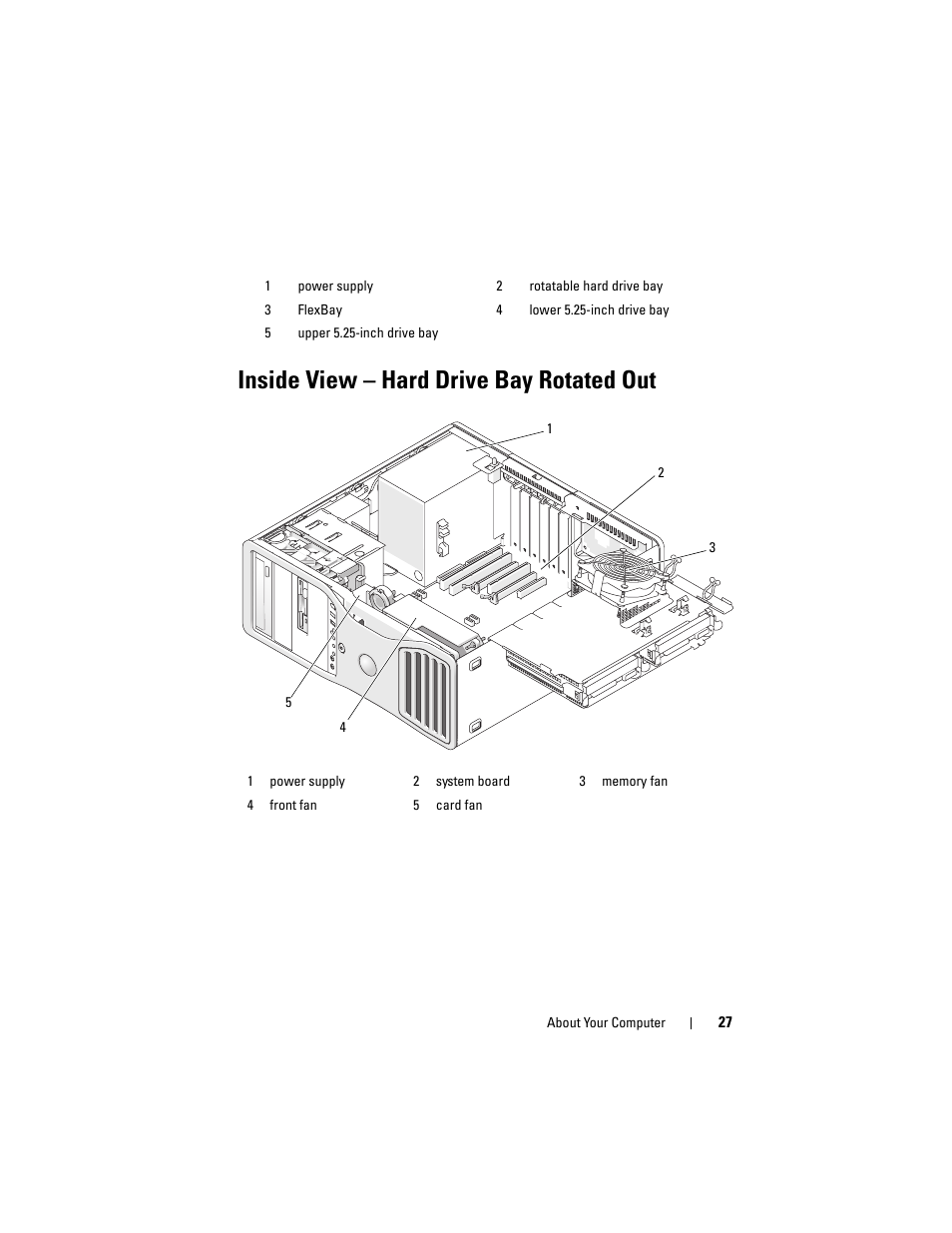 | 1 | power supply | 2 | rotatable hard drive bay |
|---|---|---|---|
| 3 | FlexBay | 4 | lower 5.25-inch drive bay |
| 5 | upper 5.25-inch drive bay | | |

Inside View – Hard Drive Bay Rotated Out

1
2
3
5
4

| 1 | power supply | 2 | system board | 3 | memory fan |
|---|---|---|---|---|---|
| 4 | front fan | 5 | card fan | | |

About Your Computer | 27